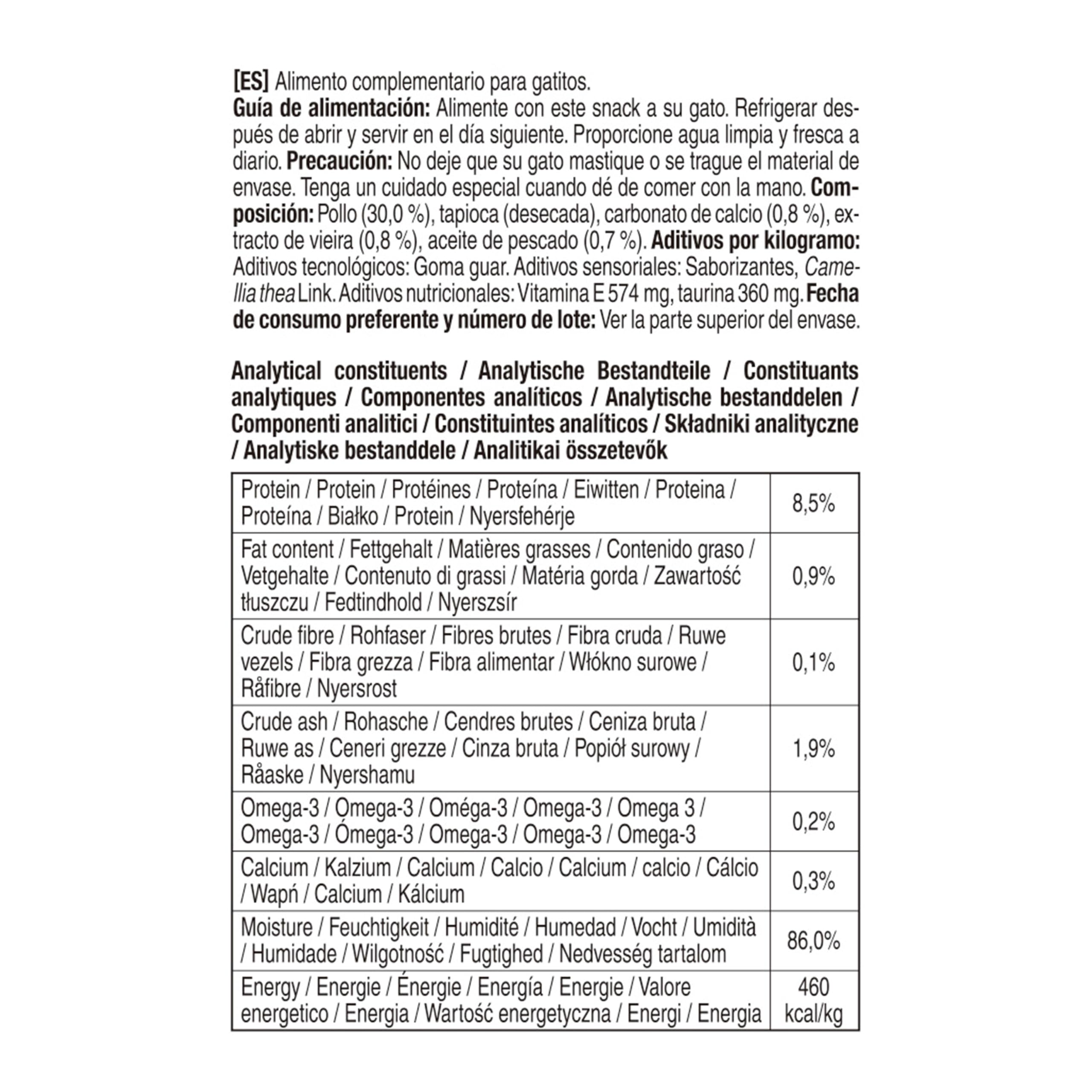 [ES] Alimento complementario para gatitos.
Guía de alimentación: Alimente con este snack a su gato. Refrigerar después de abrir y servir en el día siguiente. Proporcione agua limpia y fresca a diario. Precaución: No deje que su gato mastique o se trague el material de envase. Tenga un cuidado especial cuando dé de comer con la mano. Composición: Pollo (30,0 %), tapioca (desecada), carbonato de calcio (0,8 %), extracto de vieira (0,8 %), aceite de pescado (0,7 %). Aditivos por kilogramo: Aditivos tecnológicos: Goma guar. Aditivos sensoriales: Saborizantes, Camellia thea Link. Aditivos nutricionales: Vitamina E 574 mg, taurina 360 mg. Fecha de consumo preferente y número de lote: Ver la parte superior del envase.

Analytical constituents / Analytische Bestandteile / Constituants analytiques / Componentes analíticos / Analytische bestanddelen / Componenti analitici / Constituintes analíticos / Składniki analityczne / Analytiske bestanddele / Analitikai összetevők

| Protein / Protein / Protéines / Proteína / Eiwitten / Proteina / Proteína / Białko / Protein / Nyersfehérje | 8,5% |
|---|---|
| Fat content / Fettgehalt / Matières grasses / Contenido graso / Vetgehalte / Contenuto di grassi / Matéria gorda / Zawartość tłuszczu / Fedtindhold / Nyerszsír | 0,9% |
| Crude fibre / Rohfaser / Fibres brutes / Fibra cruda / Ruwe vezels / Fibra grezza / Fibra alimentar / Włókno surowe / Råfibre / Nyersrost | 0,1% |
| Crude ash / Rohasche / Cendres brutes / Ceniza bruta / Ruwe as / Ceneri grezze / Cinza bruta / Popiół surowy / Råaske / Nyershamu | 1,9% |
| Omega-3 / Omega-3 / Oméga-3 / Omega-3 / Omega 3 / Omega-3 / Ómega-3 / Omega-3 / Omega-3 / Omega-3 | 0,2% |
| Calcium / Kalzium / Calcium / Calcio / Calcium / calcio / Cálcio / Wapń / Calcium / Kálcium | 0,3% |
| Moisture / Feuchtigkeit / Humidité / Humedad / Vocht / Umidità / Humidade / Wilgotność / Fugtighed / Nedvesség tartalom | 86,0% |
| Energy / Energie / Énergie / Energía / Energie / Valore energetico / Energia / Wartość energetyczna / Energi / Energia | 460 kcal/kg |